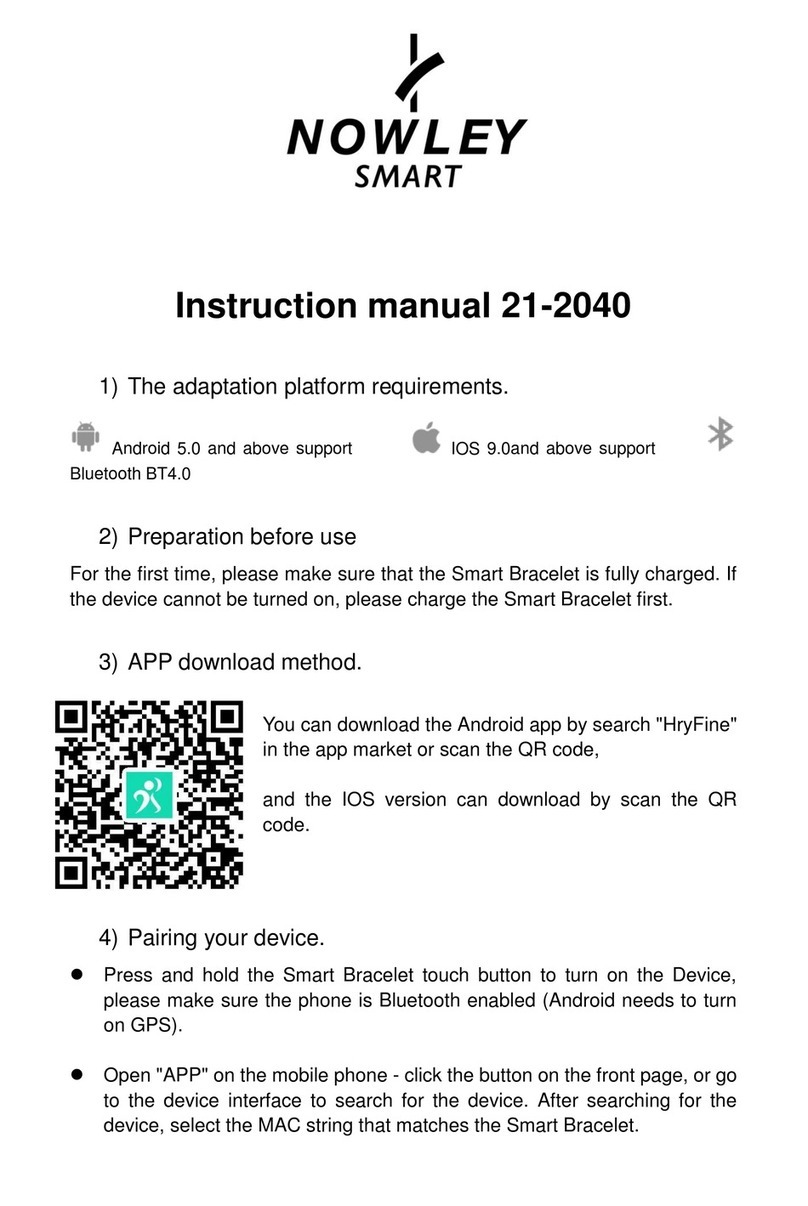 NOWLEY
SMART

Instruction manual 21-2040

1) The adaptation platform requirements.

Android 5.0 and above support IOS 9.0and above support Bluetooth BT4.0

2) Preparation before use

For the first time, please make sure that the Smart Bracelet is fully charged. If the device cannot be turned on, please charge the Smart Bracelet first.

3) APP download method.

You can download the Android app by search "HryFine" in the app market or scan the QR code,

and the IOS version can download by scan the QR code.

4) Pairing your device.

● Press and hold the Smart Bracelet touch button to turn on the Device, please make sure the phone is Bluetooth enabled (Android needs to turn on GPS).

● Open "APP" on the mobile phone - click the button on the front page, or go to the device interface to search for the device. After searching for the device, select the MAC string that matches the Smart Bracelet.